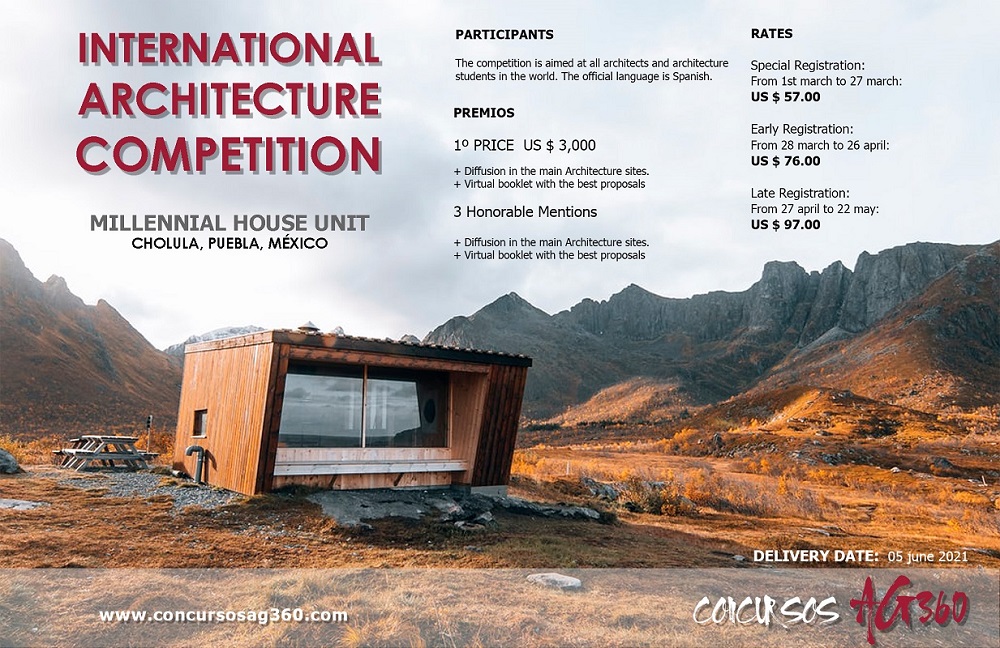 INTERNATIONAL ARCHITECTURE COMPETITION

MILLENNIAL HOUSE UNIT
CHOLULA, PUEBLA, MÉXICO

PARTICIPANTS

The competition is aimed at all architects and architecture students in the world. The official language is Spanish.

PREMIOS

1º PRICE US $ 3,000

+ Diffusion in the main Architecture sites.
+ Virtual booklet with the best proposals

3 Honorable Mentions

+ Diffusion in the main Architecture sites.
+ Virtual booklet with the best proposals

RATES

Special Registration:
From 1st march to 27 march:
US $ 57.00

Early Registration:
From 28 march to 26 april:
US $ 76.00

Late Registration:
From 27 april to 22 may:
US $ 97.00

DELIVERY DATE: 05 june 2021

www.concursosag360.com

CONCURSOS AG360